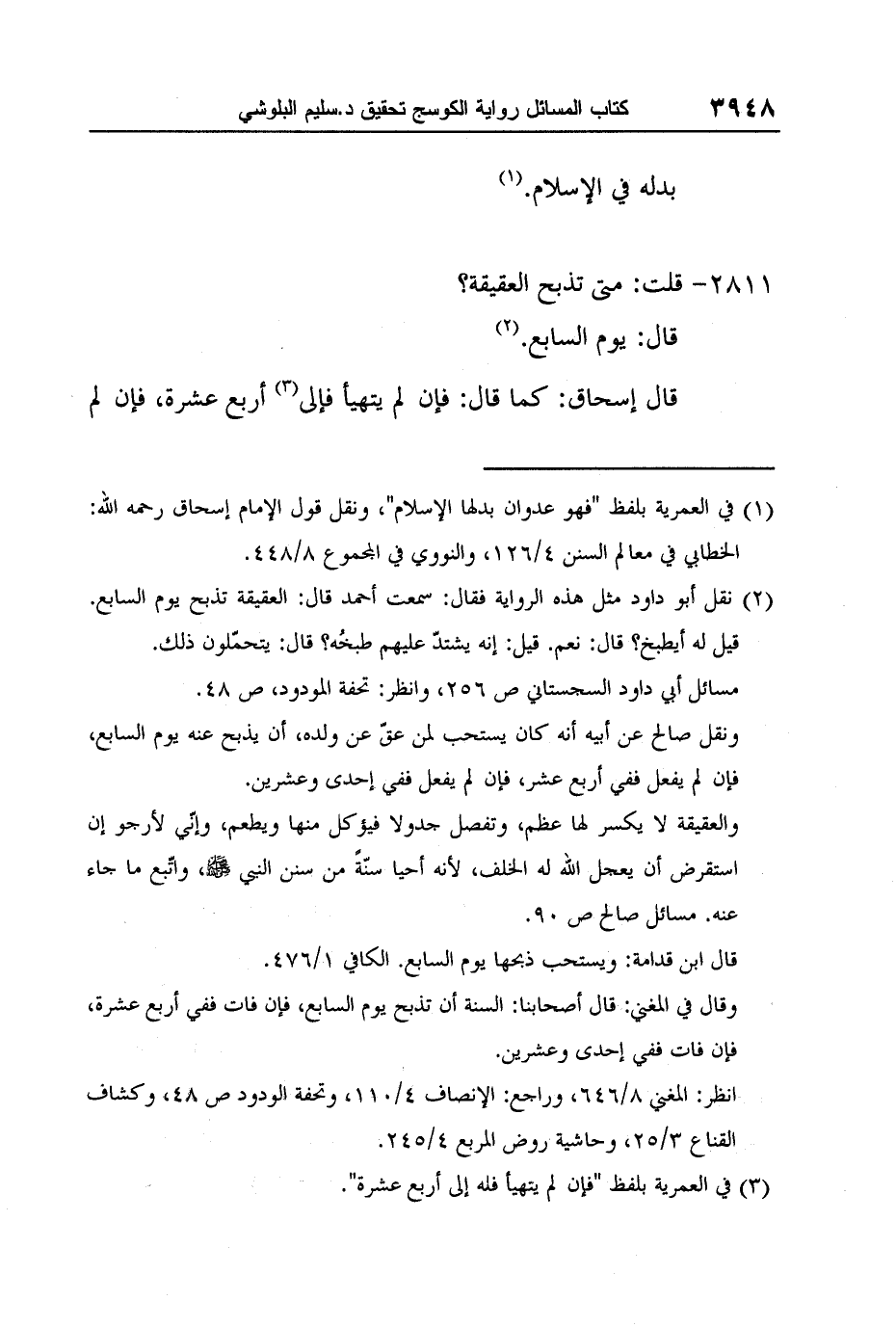 ٣٩٤٨ كتاب المسائل رواية الكوسج تحقيق د.سليم البلوشي

بدله في الإسلام.(١)

٢٨١١- قلت: متى تذبح العقيقة؟

قال: يوم السابع.(٢)

قال إسحاق: كما قال: فإن لم يتهيأ فإلى(٣) أربع عشرة، فإن لم

(١) في العمرية بلفظ "فهو عدوان بدلها الإسلام"، ونقل قول الإمام إسحاق رحمه الله: الخطابي في معالم السنن ١٢٦/٤، والنووي في المجموع ٤٤٨/٨.

(٢) نقل أبو داود مثل هذه الرواية فقال: سمعت أحمد قال: العقيقة تذبح يوم السابع. قيل له أيطبخ؟ قال: نعم. قيل: إنه يشتدّ عليهم طبخُه؟ قال: يتحمّلون ذلك. مسائل أبي داود السجستاني ص ٢٥٦، وانظر: تحفة المودود، ص ٤٨.

ونقل صالح عن أبيه أنه كان يستحب لمن عقّ عن ولده، أن يذبح عنه يوم السابع، فإن لم يفعل ففي أربع عشر، فإن لم يفعل ففي إحدى وعشرين.

والعقيقة لا يكسر لها عظم، وتفصل جدولا فيؤكل منها ويطعم، وإنّي لأرجو إن استقرض أن يعجل الله له الخلف، لأنه أحيا سنّةً من سنن النبي ﷺ، واتّبع ما جاء عنه. مسائل صالح ص ٩٠.

قال ابن قدامة: ويستحب ذبحها يوم السابع. الكافي ٤٧٦/١.

وقال في المغني: قال أصحابنا: السنة أن تذبح يوم السابع، فإن فات ففي أربع عشرة، فإن فات ففي إحدى وعشرين.

انظر: المغني ٦٤٦/٨، وراجع: الإنصاف ١١٠/٤، وتحفة الودود ص ٤٨، وكشاف القناع ٢٥/٣، وحاشية روض المربع ٢٤٥/٤.

(٣) في العمرية بلفظ "فإن لم يتهيأ فله إلى أربع عشرة".